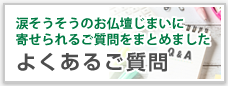 涙そうそうのお仏壇じまいに
寄せられるご質問をまとめました

よくあるご質問

Q & A